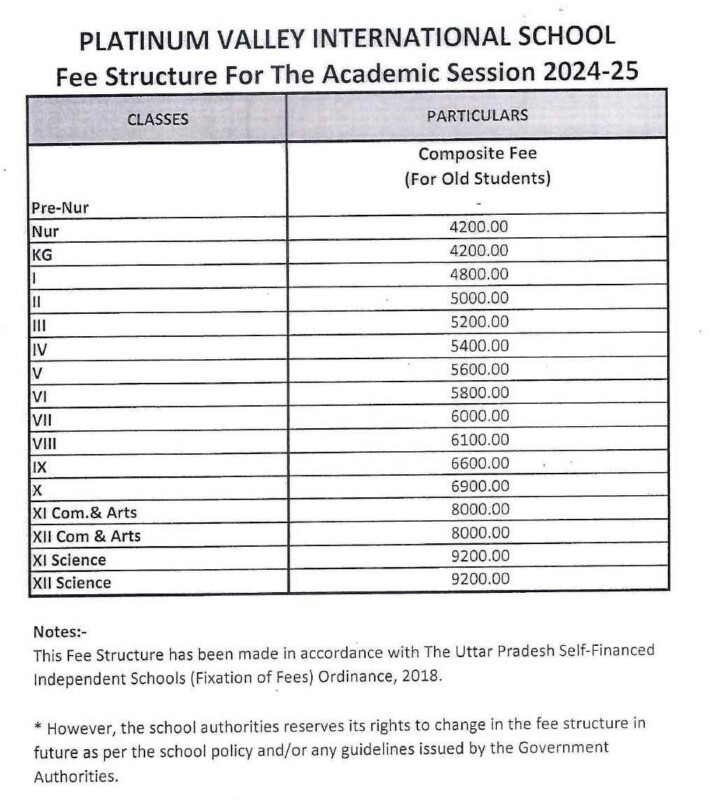 PLATINUM VALLEY INTERNATIONAL SCHOOL
Fee Structure For The Academic Session 2024-25

| CLASSES | PARTICULARS |
|---|---|
| | Composite Fee (For Old Students) |
| Pre-Nur | - |
| Nur | 4200.00 |
| KG | 4200.00 |
| I | 4800.00 |
| II | 5000.00 |
| III | 5200.00 |
| IV | 5400.00 |
| V | 5600.00 |
| VI | 5800.00 |
| VII | 6000.00 |
| VIII | 6100.00 |
| IX | 6600.00 |
| X | 6900.00 |
| XI Com.& Arts | 8000.00 |
| XII Com & Arts | 8000.00 |
| XI Science | 9200.00 |
| XII Science | 9200.00 |

Notes:-
This Fee Structure has been made in accordance with The Uttar Pradesh Self-Financed Independent Schools (Fixation of Fees) Ordinance, 2018.

* However, the school authorities reserves its rights to change in the fee structure in future as per the school policy and/or any guidelines issued by the Government Authorities.